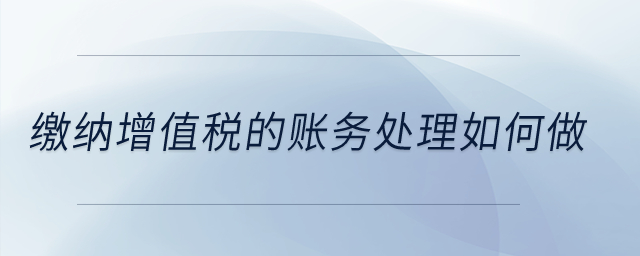 缴纳增值税的账务处理如何做